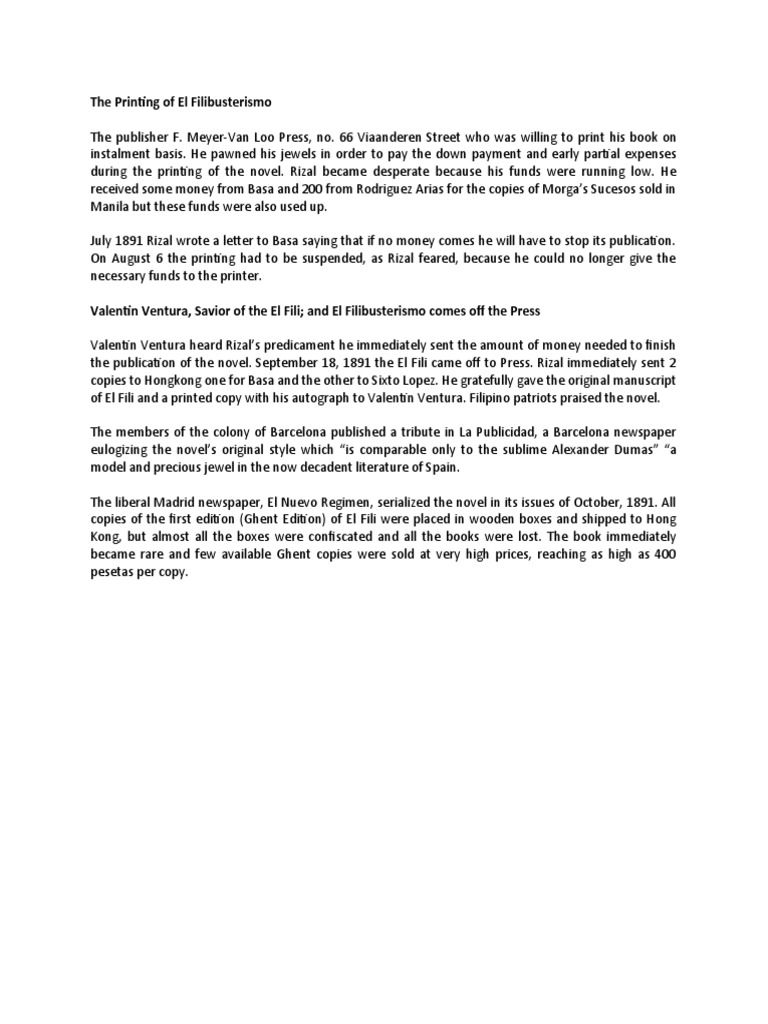 The Printing of El Filibusterismo

The publisher F. Meyer-Van Loo Press, no. 66 Viaanderen Street who was willing to print his book on instalment basis. He pawned his jewels in order to pay the down payment and early partial expenses during the printing of the novel. Rizal became desperate because his funds were running low. He received some money from Basa and 200 from Rodriguez Arias for the copies of Morga's Sucesos sold in Manila but these funds were also used up.

July 1891 Rizal wrote a letter to Basa saying that if no money comes he will have to stop its publication. On August 6 the printing had to be suspended, as Rizal feared, because he could no longer give the necessary funds to the printer.

Valentin Ventura, Savior of the El Fili; and El Filibusterismo comes off the Press

Valentin Ventura heard Rizal's predicament he immediately sent the amount of money needed to finish the publication of the novel. September 18, 1891 the El Fili came off to Press. Rizal immediately sent 2 copies to Hongkong one for Basa and the other to Sixto Lopez. He gratefully gave the original manuscript of El Fili and a printed copy with his autograph to Valentin Ventura. Filipino patriots praised the novel.

The members of the colony of Barcelona published a tribute in La Publicidad, a Barcelona newspaper eulogizing the novel's original style which "is comparable only to the sublime Alexander Dumas" "a model and precious jewel in the now decadent literature of Spain.

The liberal Madrid newspaper, El Nuevo Regimen, serialized the novel in its issues of October, 1891. All copies of the first edition (Ghent Edition) of El Fili were placed in wooden boxes and shipped to Hong Kong, but almost all the boxes were confiscated and all the books were lost. The book immediately became rare and few available Ghent copies were sold at very high prices, reaching as high as 400 pesetas per copy.